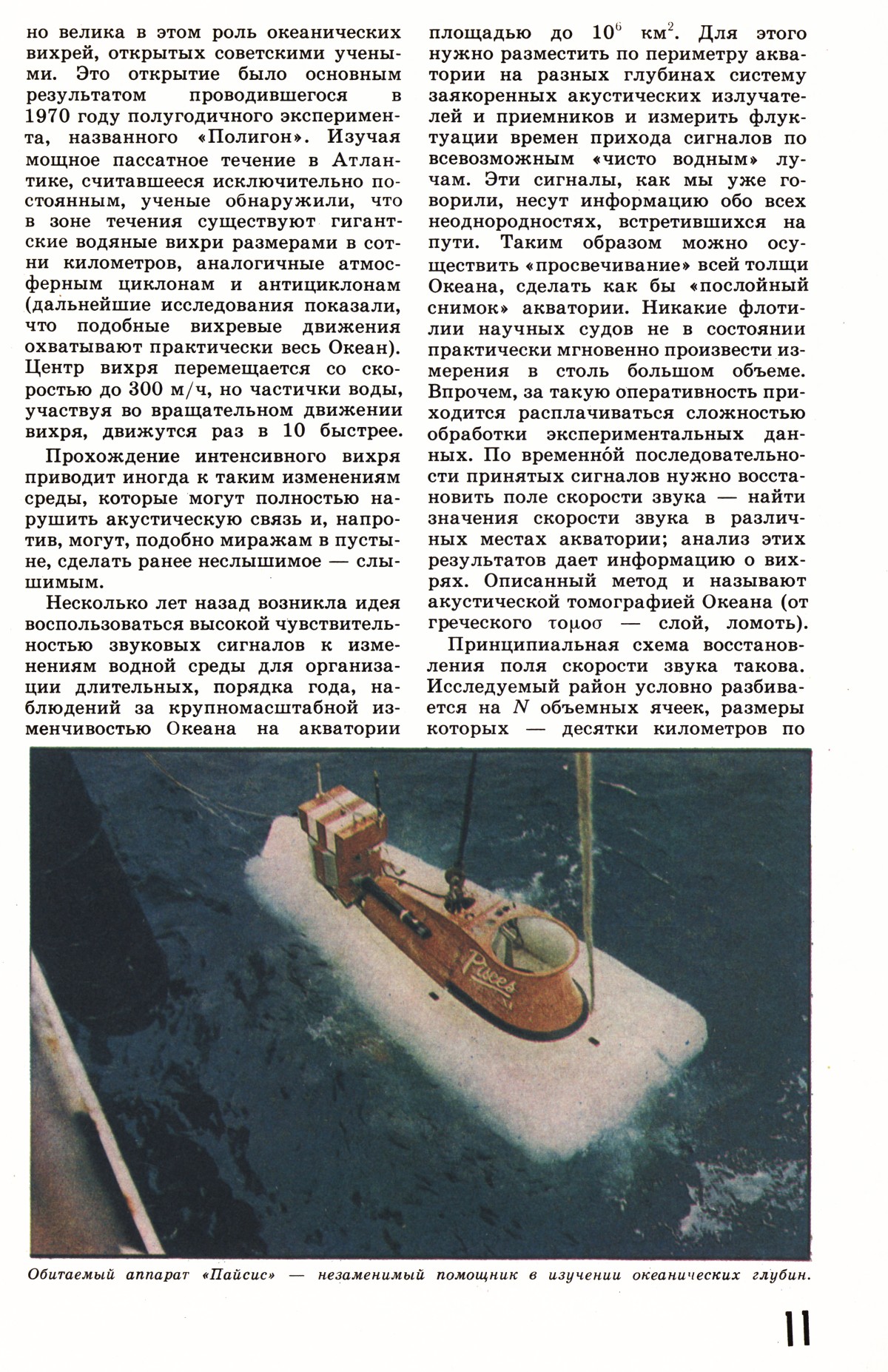 но велика в этом роль океанических вихрей, открытых советскими учеными. Это открытие было основным результатом проводившегося в 1970 году полугодичного эксперимента, названного «Полигон». Изучая мощное пассатное течение в Атлантике, считавшееся исключительно постоянным, ученые обнаружили, что в зоне течения существуют гигантские водяные вихри размерами в сотни километров, аналогичные атмосферным циклонам и антициклонам (дальнейшие исследования показали, что подобные вихревые движения охватывают практически весь Океан). Центр вихря перемещается со скоростью до 300 м/ч, но частички воды, участвуя во вращательном движении вихря, движутся раз в 10 быстрее.

Прохождение интенсивного вихря приводит иногда к таким изменениям среды, которые могут полностью нарушить акустическую связь и, напротив, могут, подобно миражам в пустыне, сделать ранее неслышимое — слышимым.

Несколько лет назад возникла идея воспользоваться высокой чувствительностью звуковых сигналов к изменениям водной среды для организации длительных, порядка года, наблюдений за крупномасштабной изменчивостью Океана на акватории площадью до $10^6$ км$^2$. Для этого нужно разместить по периметру акватории на разных глубинах систему заякоренных акустических излучателей и приемников и измерить флуктуации времен прихода сигналов по всевозможным «чисто водным» лучам. Эти сигналы, как мы уже говорили, несут информацию обо всех неоднородностях, встретившихся на пути. Таким образом можно осуществить «просвечивание» всей толщи Океана, сделать как бы «послойный снимок» акватории. Никакие флотилии научных судов не в состоянии практически мгновенно произвести измерения в столь большом объеме. Впрочем, за такую оперативность приходится расплачиваться сложностью обработки экспериментальных данных. По временно́й последовательности принятых сигналов нужно восстановить поле скорости звука — найти значения скорости звука в различных местах акватории; анализ этих результатов дает информацию о вихрях. Описанный метод и называют акустической томографией Океана (от греческого τομοσ — слой, ломоть).

Принципиальная схема восстановления поля скорости звука такова. Исследуемый район условно разбивается на $N$ объемных ячеек, размеры которых — десятки километров по

Pisces

Обитаемый аппарат «Пайсис» — незаменимый помощник в изучении океанических глубин.

11